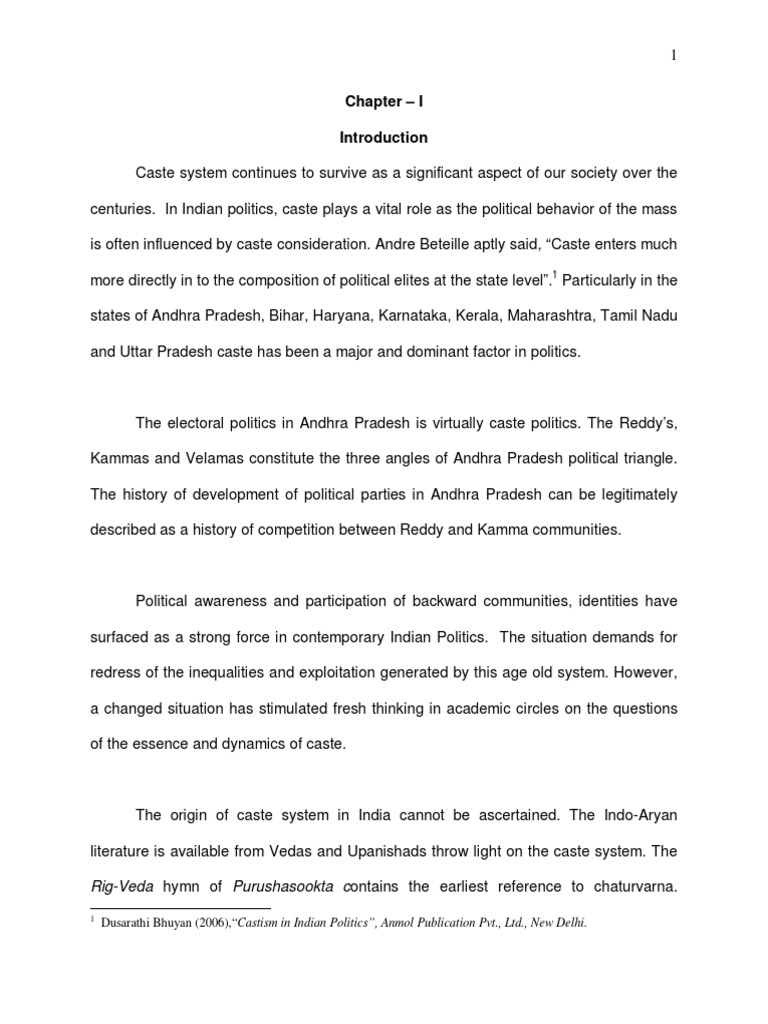 1

Chapter – I

Introduction

Caste system continues to survive as a significant aspect of our society over the centuries. In Indian politics, caste plays a vital role as the political behavior of the mass is often influenced by caste consideration. Andre Beteille aptly said, "Caste enters much more directly in to the composition of political elites at the state level".$^1$ Particularly in the states of Andhra Pradesh, Bihar, Haryana, Karnataka, Kerala, Maharashtra, Tamil Nadu and Uttar Pradesh caste has been a major and dominant factor in politics.

The electoral politics in Andhra Pradesh is virtually caste politics. The Reddy's, Kammas and Velamas constitute the three angles of Andhra Pradesh political triangle. The history of development of political parties in Andhra Pradesh can be legitimately described as a history of competition between Reddy and Kamma communities.

Political awareness and participation of backward communities, identities have surfaced as a strong force in contemporary Indian Politics. The situation demands for redress of the inequalities and exploitation generated by this age old system. However, a changed situation has stimulated fresh thinking in academic circles on the questions of the essence and dynamics of caste.

The origin of caste system in India cannot be ascertained. The Indo-Aryan literature is available from Vedas and Upanishads throw light on the caste system. The Rig-Veda hymn of Purushasookta contains the earliest reference to chaturvarna.

$^1$ Dusarathi Bhuyan (2006),"Castism in Indian Politics", Anmol Publication Pvt., Ltd., New Delhi.